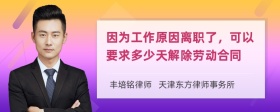 因为工作原因离职了，可以要求多少天解除劳动合同

丰培铭律师　天津东方律师事务所